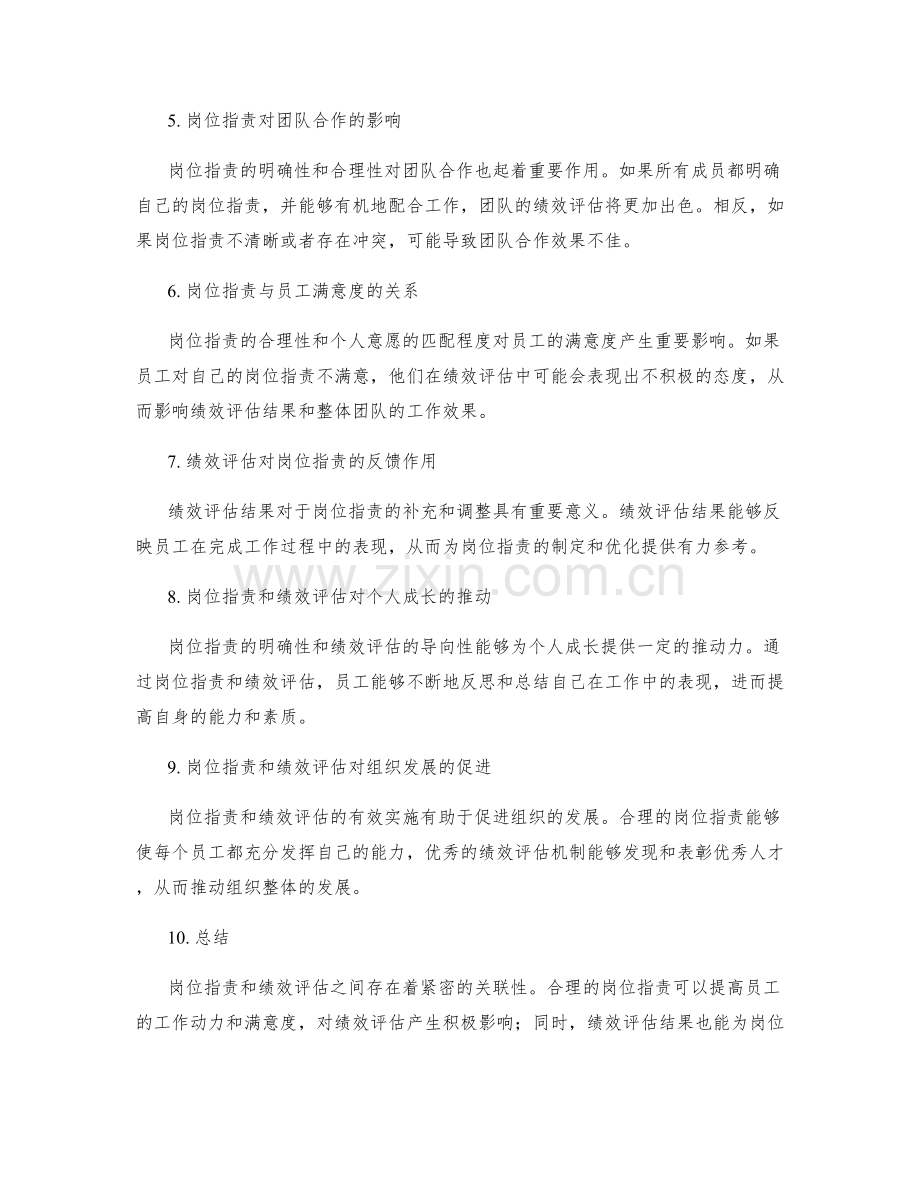 5.岗位指责对团队合作的影响

岗位指责的明确性和合理性对团队合作也起着重要作用。如果所有成员都明确自己的岗位指责，并能够有机地配合工作，团队的绩效评估将更加出色。相反，如果岗位指责不清晰或者存在冲突，可能导致团队合作效果不佳。

6.岗位指责与员工满意度的关系

岗位指责的合理性和个人意愿的匹配程度对员工的满意度产生重要影响。如果员工对自己的岗位指责不满意，他们在绩效评估中可能会表现出不积极的态度，从而影响绩效评估结果和整体团队的工作效果。

7.绩效评估对岗位指责的反馈作用

绩效评估结果对于岗位指责的补充和调整具有重要意义。绩效评估结果能够反映员工在完成工作过程中的表现，从而为岗位指责的制定和优化提供有力参考。

8.岗位指责和绩效评估对个人成长的推动

岗位指责的明确性和绩效评估的导向性能够为个人成长提供一定的推动力。通过岗位指责和绩效评估，员工能够不断地反思和总结自己在工作中的表现，进而提高自身的能力和素质。

9.岗位指责和绩效评估对组织发展的促进

岗位指责和绩效评估的有效实施有助于促进组织的发展。合理的岗位指责能够使每个员工都充分发挥自己的能力，优秀的绩效评估机制能够发现和表彰优秀人才，从而推动组织整体的发展。

10.总结

岗位指责和绩效评估之间存在着紧密的关联性。合理的岗位指责可以提高员工的工作动力和满意度，对绩效评估产生积极影响；同时，绩效评估结果也能为岗位

www.zixin.com.cn